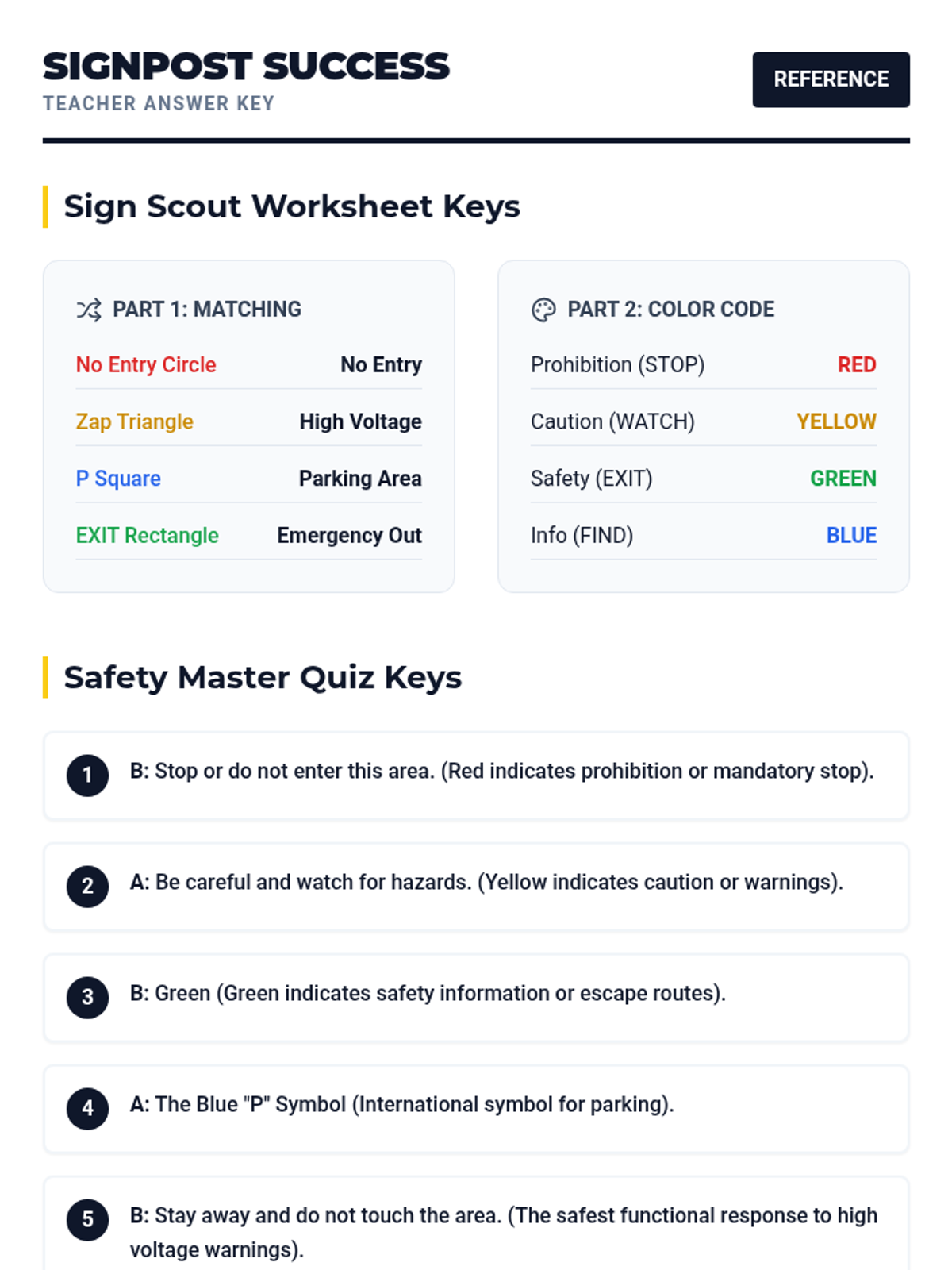 SIGNPOST SUCCESS
TEACHER ANSWER KEY

REFERENCE

Sign Scout Worksheet Keys

PART 1: MATCHING

No Entry Circle No Entry
Zap Triangle High Voltage
P Square Parking Area
EXIT Rectangle Emergency Out

PART 2: COLOR CODE

Prohibition (STOP) RED
Caution (WATCH) YELLOW
Safety (EXIT) GREEN
Info (FIND) BLUE

Safety Master Quiz Keys

1 B: Stop or do not enter this area. (Red indicates prohibition or mandatory stop).

2 A: Be careful and watch for hazards. (Yellow indicates caution or warnings).

3 B: Green (Green indicates safety information or escape routes).

4 A: The Blue "P" Symbol (International symbol for parking).

5 B: Stay away and do not touch the area. (The safest functional response to high voltage warnings).